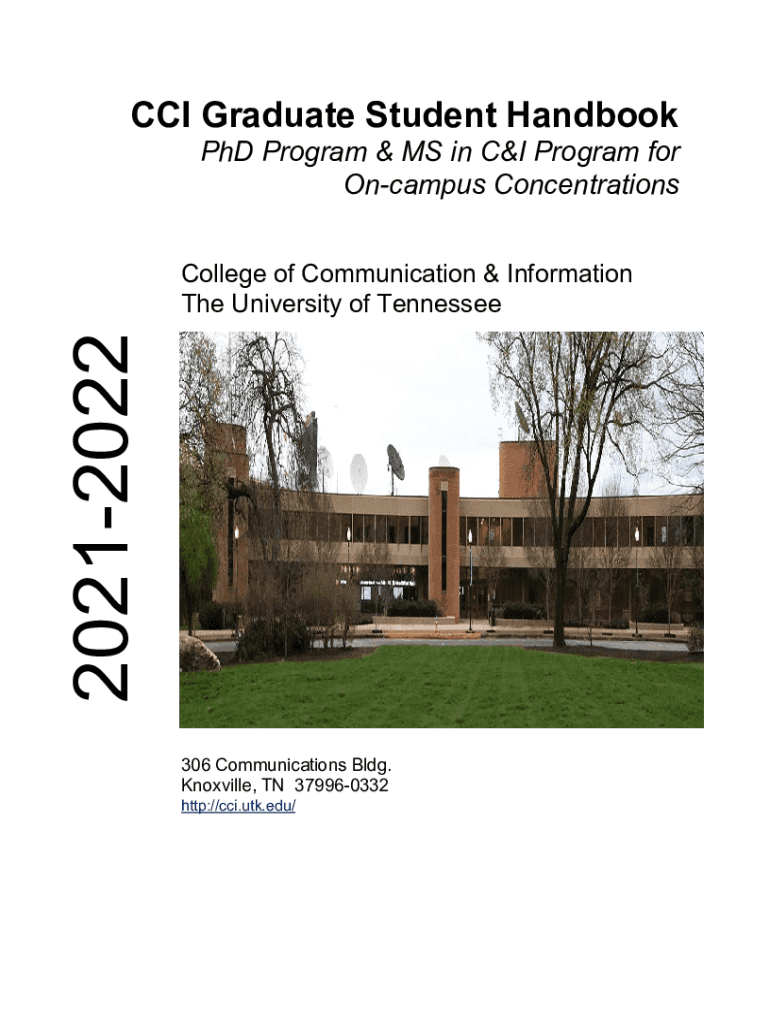 CCI Graduate Student Handbook
PhD Program & MS in C&I Program for On-campus Concentrations

College of Communication & Information
The University of Tennessee

2021-2022

306 Communications Bldg.
Knoxville, TN 37996-0332
http://cci.utk.edu/